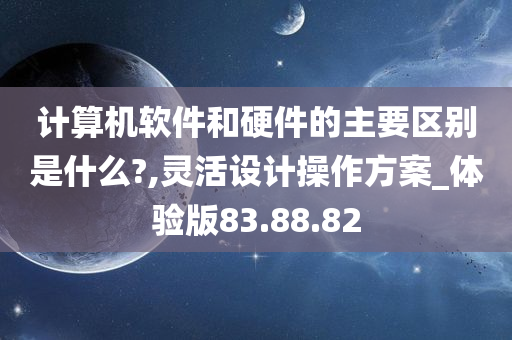 计算机软件和硬件的主要区别是什么?,灵活设计操作方案_体验版83.88.82